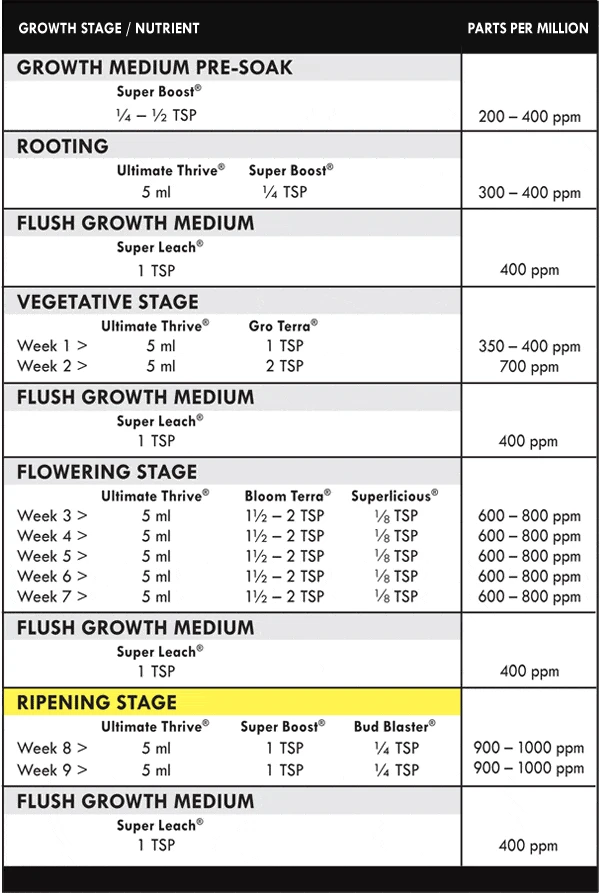 | GROWTH STAGE / NUTRIENT | | | | PARTS PER MILLION |
|---|---|---|---|---|
| **GROWTH MEDIUM PRE-SOAK** | | | | |
| | Super Boost® | | | |
| | ¼ – ½ TSP | | | 200 – 400 ppm |
| **ROOTING** | | | | |
| | Ultimate Thrive® | Super Boost® | | |
| | 5 ml | ¼ TSP | | 300 – 400 ppm |
| **FLUSH GROWTH MEDIUM** | | | | |
| | Super Leach® | | | |
| | 1 TSP | | | 400 ppm |
| **VEGETATIVE STAGE** | | | | |
| | Ultimate Thrive® | Gro Terra® | | |
| Week 1 > | 5 ml | 1 TSP | | 350 – 400 ppm |
| Week 2 > | 5 ml | 2 TSP | | 700 ppm |
| **FLUSH GROWTH MEDIUM** | | | | |
| | Super Leach® | | | |
| | 1 TSP | | | 400 ppm |
| **FLOWERING STAGE** | | | | |
| | Ultimate Thrive® | Bloom Terra® | Superlicious® | |
| Week 3 > | 5 ml | 1½ – 2 TSP | ⅛ TSP | 600 – 800 ppm |
| Week 4 > | 5 ml | 1½ – 2 TSP | ⅛ TSP | 600 – 800 ppm |
| Week 5 > | 5 ml | 1½ – 2 TSP | ⅛ TSP | 600 – 800 ppm |
| Week 6 > | 5 ml | 1½ – 2 TSP | ⅛ TSP | 600 – 800 ppm |
| Week 7 > | 5 ml | 1½ – 2 TSP | ⅛ TSP | 600 – 800 ppm |
| **FLUSH GROWTH MEDIUM** | | | | |
| | Super Leach® | | | |
| | 1 TSP | | | 400 ppm |
| **RIPENING STAGE** | | | | |
| | Ultimate Thrive® | Super Boost® | Bud Blaster® | |
| Week 8 > | 5 ml | 1 TSP | ¼ TSP | 900 – 1000 ppm |
| Week 9 > | 5 ml | 1 TSP | ¼ TSP | 900 – 1000 ppm |
| **FLUSH GROWTH MEDIUM** | | | | |
| | Super Leach® | | | |
| | 1 TSP | | | 400 ppm |